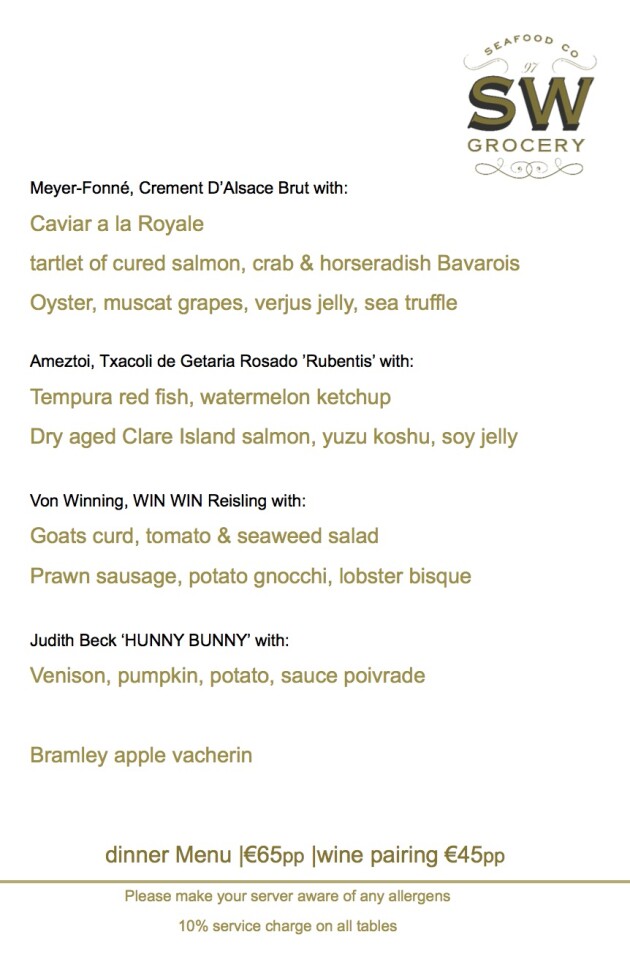 SEAFOOD CO
97
SW
GROCERY

Meyer-Fonné, Crement D'Alsace Brut with:
Caviar a la Royale
tartlet of cured salmon, crab & horseradish Bavarois
Oyster, muscat grapes, verjus jelly, sea truffle

Ameztoi, Txacoli de Getaria Rosado 'Rubentis' with:
Tempura red fish, watermelon ketchup
Dry aged Clare Island salmon, yuzu koshu, soy jelly

Von Winning, WIN WIN Reisling with:
Goats curd, tomato & seaweed salad
Prawn sausage, potato gnocchi, lobster bisque

Judith Beck 'HUNNY BUNNY' with:
Venison, pumpkin, potato, sauce poivrade

Bramley apple vacherin

dinner Menu |€65pp |wine pairing €45pp

Please make your server aware of any allergens
10% service charge on all tables